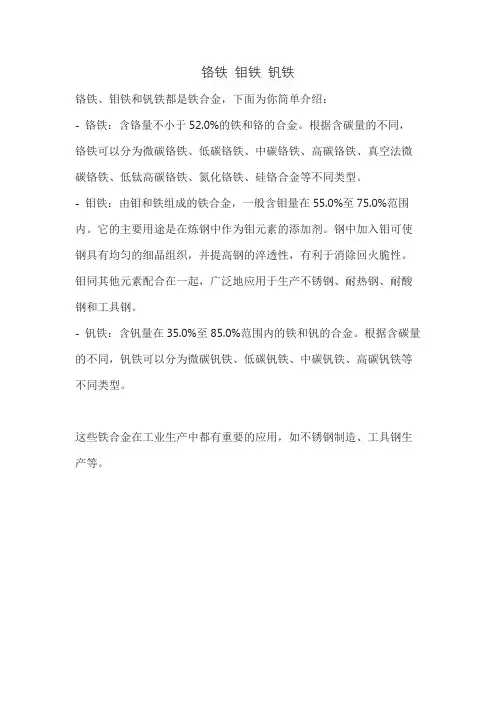 铬铁 钼铁 钒铁

铬铁、钼铁和钒铁都是铁合金，下面为你简单介绍：

- 铬铁：含铬量不小于 52.0%的铁和铬的合金。根据含碳量的不同，铬铁可以分为微碳铬铁、低碳铬铁、中碳铬铁、高碳铬铁、真空法微碳铬铁、低钛高碳铬铁、氮化铬铁、硅铬合金等不同类型。

- 钼铁：由钼和铁组成的铁合金，一般含钼量在 55.0%至 75.0%范围内。它的主要用途是在炼钢中作为钼元素的添加剂。钢中加入钼可使钢具有均匀的细晶组织，并提高钢的淬透性，有利于消除回火脆性。钼同其他元素配合在一起，广泛地应用于生产不锈钢、耐热钢、耐酸钢和工具钢。

- 钒铁：含钒量在 35.0%至 85.0%范围内的铁和钒的合金。根据含碳量的不同，钒铁可以分为微碳钒铁、低碳钒铁、中碳钒铁、高碳钒铁等不同类型。

这些铁合金在工业生产中都有重要的应用，如不锈钢制造、工具钢生产等。